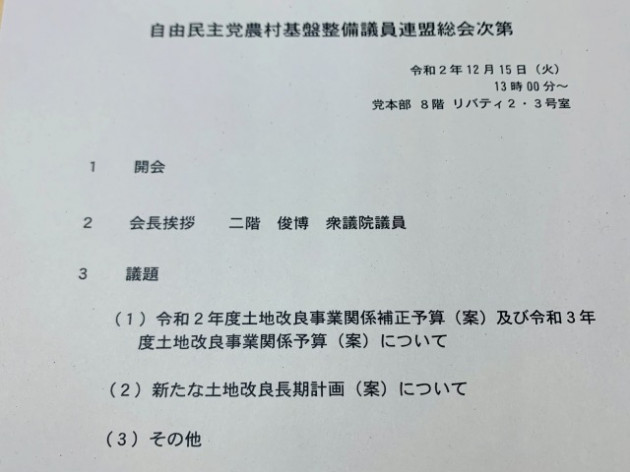 自由民主党農村基盤整備議員連盟総会次第

令和2年12月15日（火）
13時00分～
党本部 8階 リバティ2・3号室

1 開会

2 会長挨拶 二階 俊博 衆議院議員

3 議題

（1）令和2年度土地改良事業関係補正予算（案）及び令和3年度土地改良事業関係予算（案）について

（2）新たな土地改良長期計画（案）について

（3）その他